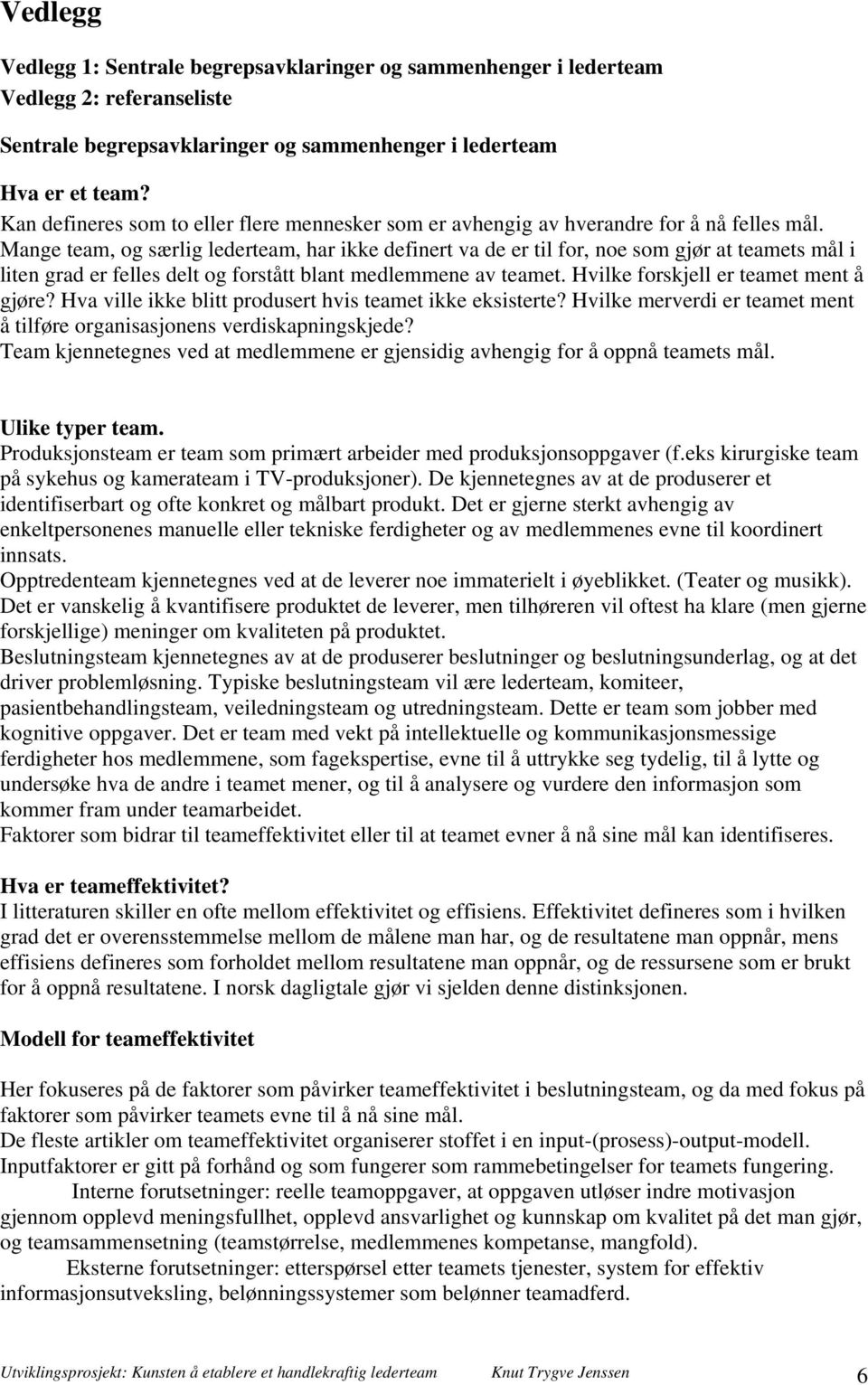 Vedlegg

Vedlegg 1: Sentrale begrepsavklaringer og sammenhenger i lederteam
Vedlegg 2: referanseliste

Sentrale begrepsavklaringer og sammenhenger i lederteam

Hva er et team?
Kan defineres som to eller flere mennesker som er avhengig av hverandre for å nå felles mål. Mange team, og særlig lederteam, har ikke definert va de er til for, noe som gjør at teamets mål i liten grad er felles delt og forstått blant medlemmene av teamet. Hvilke forskjell er teamet ment å gjøre? Hva ville ikke blitt produsert hvis teamet ikke eksisterte? Hvilke merverdi er teamet ment å tilføre organisasjonens verdiskapningskjede?
Team kjennetegnes ved at medlemmene er gjensidig avhengig for å oppnå teamets mål.

Ulike typer team.
Produksjonsteam er team som primært arbeider med produksjonsoppgaver (f.eks kirurgiske team på sykehus og kamerateam i TV-produksjoner). De kjennetegnes av at de produserer et identifiserbart og ofte konkret og målbart produkt. Det er gjerne sterkt avhengig av enkeltpersonenes manuelle eller tekniske ferdigheter og av medlemmenes evne til koordinert innsats.
Opptredenteam kjennetegnes ved at de leverer noe immaterielt i øyeblikket. (Teater og musikk). Det er vanskelig å kvantifisere produktet de leverer, men tilhøreren vil oftest ha klare (men gjerne forskjellige) meninger om kvaliteten på produktet.
Beslutningsteam kjennetegnes av at de produserer beslutninger og beslutningsunderlag, og at det driver problemløsning. Typiske beslutningsteam vil ære lederteam, komiteer, pasientbehandlingsteam, veiledningsteam og utredningsteam. Dette er team som jobber med kognitive oppgaver. Det er team med vekt på intellektuelle og kommunikasjonsmessige ferdigheter hos medlemmene, som fagekspertise, evne til å uttrykke seg tydelig, til å lytte og undersøke hva de andre i teamet mener, og til å analysere og vurdere den informasjon som kommer fram under teamarbeidet.
Faktorer som bidrar til teameffektivitet eller til at teamet evner å nå sine mål kan identifiseres.

Hva er teameffektivitet?
I litteraturen skiller en ofte mellom effektivitet og effisiens. Effektivitet defineres som i hvilken grad det er overensstemmelse mellom de målene man har, og de resultatene man oppnår, mens effisiens defineres som forholdet mellom resultatene man oppnår, og de ressursene som er brukt for å oppnå resultatene. I norsk dagligtale gjør vi sjelden denne distinksjonen.

Modell for teameffektivitet

Her fokuseres på de faktorer som påvirker teameffektivitet i beslutningsteam, og da med fokus på faktorer som påvirker teamets evne til å nå sine mål.
De fleste artikler om teameffektivitet organiserer stoffet i en input-(prosess)-output-modell.
Inputfaktorer er gitt på forhånd og som fungerer som rammebetingelser for teamets fungering.
Interne forutsetninger: reelle teamoppgaver, at oppgaven utløser indre motivasjon gjennom opplevd meningsfullhet, opplevd ansvarlighet og kunnskap om kvalitet på det man gjør, og teamsammensetning (teamstørrelse, medlemmenes kompetanse, mangfold).
Eksterne forutsetninger: etterspørsel etter teamets tjenester, system for effektiv informasjonsutveksling, belønningssystemer som belønner teamadferd.

Utviklingsprosjekt: Kunsten å etablere et handlekraftig lederteam Knut Trygve Jenssen 6